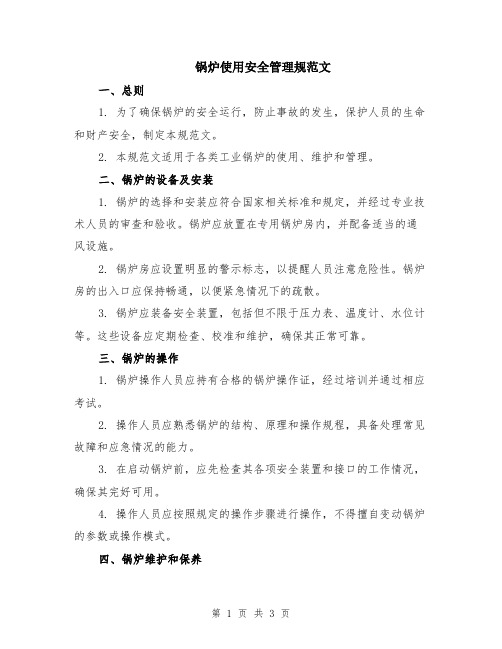 锅炉使用安全管理规范文

一、总则

1. 为了确保锅炉的安全运行，防止事故的发生，保护人员的生命和财产安全，制定本规范文。

2. 本规范文适用于各类工业锅炉的使用、维护和管理。

二、锅炉的设备及安装

1. 锅炉的选择和安装应符合国家相关标准和规定，并经过专业技术人员的审查和验收。锅炉应放置在专用锅炉房内，并配备适当的通风设施。

2. 锅炉房应设置明显的警示标志，以提醒人员注意危险性。锅炉房的出入口应保持畅通，以便紧急情况下的疏散。

3. 锅炉应装备安全装置，包括但不限于压力表、温度计、水位计等。这些设备应定期检查、校准和维护，确保其正常可靠。

三、锅炉的操作

1. 锅炉操作人员应持有合格的锅炉操作证，经过培训并通过相应考试。

2. 操作人员应熟悉锅炉的结构、原理和操作规程，具备处理常见故障和应急情况的能力。

3. 在启动锅炉前，应先检查其各项安全装置和接口的工作情况，确保其完好可用。

4. 操作人员应按照规定的操作步骤进行操作，不得擅自变动锅炉的参数或操作模式。

四、锅炉维护和保养

第 1 页 共 3 页